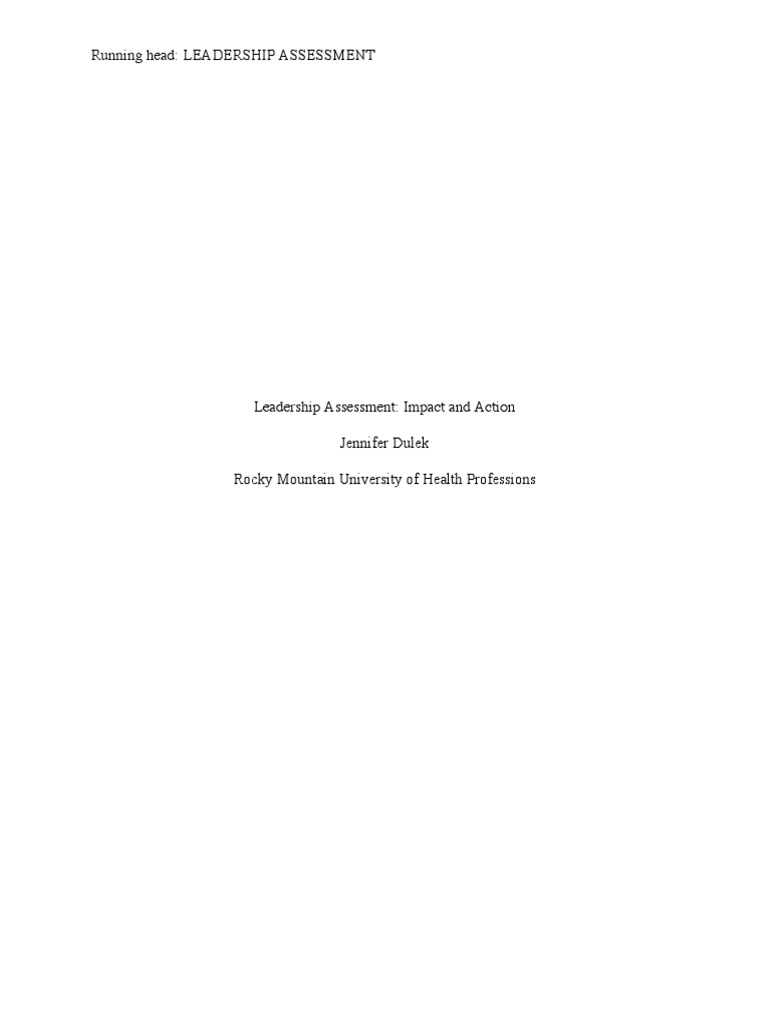 Running head: LEADERSHIP ASSESSMENT

Leadership Assessment: Impact and Action

Jennifer Dulek

Rocky Mountain University of Health Professions